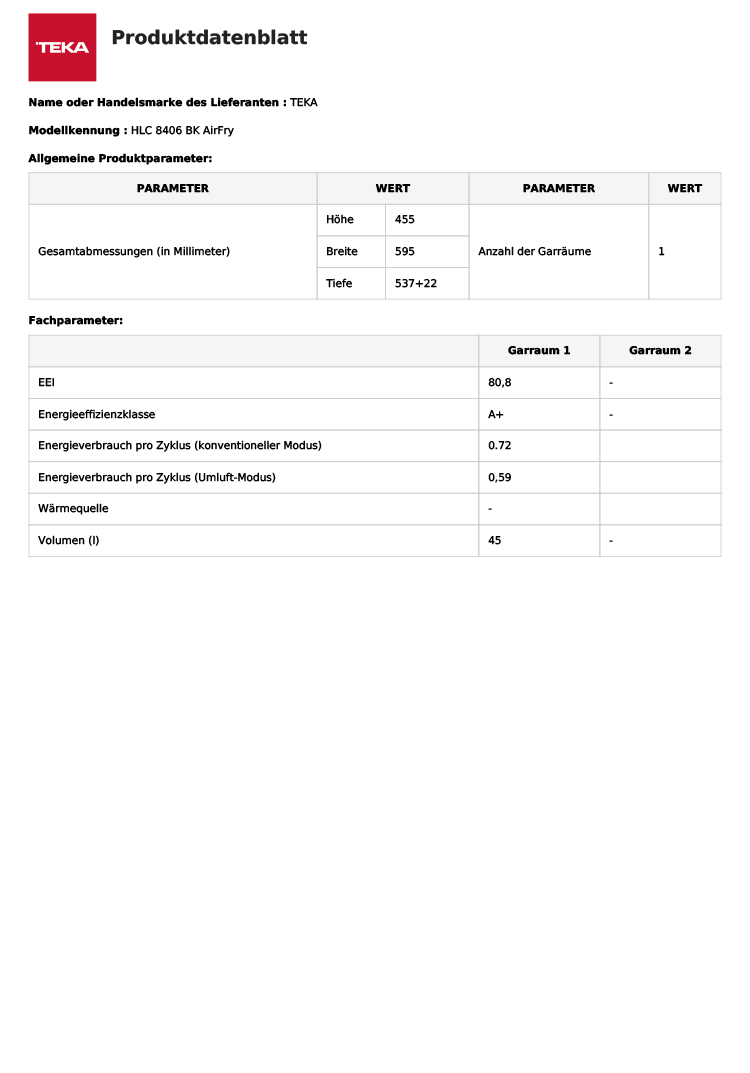 TEKA

Produktdatenblatt

Name oder Handelsmarke des Lieferanten : TEKA

Modellkennung : HLC 8406 BK AirFry

Allgemeine Produktparameter:

| PARAMETER | WERT | | PARAMETER | WERT |
|---|---|---|---|---|
| Gesamtabmessungen (in Millimeter) | Höhe | 455 | Anzahl der Garräume | 1 |
| | Breite | 595 | | |
| | Tiefe | 537+22 | | |

Fachparameter:

| | Garraum 1 | Garraum 2 |
|---|---|---|
| EEI | 80,8 | - |
| Energieeffizienzklasse | A+ | - |
| Energieverbrauch pro Zyklus (konventioneller Modus) | 0.72 | |
| Energieverbrauch pro Zyklus (Umluft-Modus) | 0,59 | |
| Wärmequelle | - | |
| Volumen (l) | 45 | - |